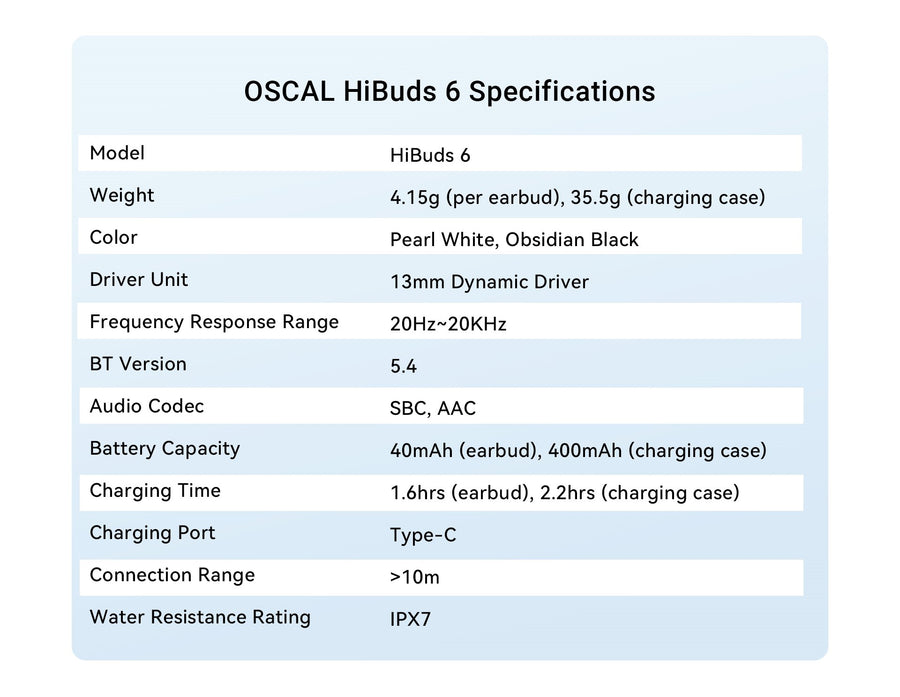 OSCAL HiBuds 6 Specifications

| Model | HiBuds 6 |
|---|---|
| Weight | 4.15g (per earbud), 35.5g (charging case) |
| Color | Pearl White, Obsidian Black |
| Driver Unit | 13mm Dynamic Driver |
| Frequency Response Range | 20Hz~20KHz |
| BT Version | 5.4 |
| Audio Codec | SBC, AAC |
| Battery Capacity | 40mAh (earbud), 400mAh (charging case) |
| Charging Time | 1.6hrs (earbud), 2.2hrs (charging case) |
| Charging Port | Type-C |
| Connection Range | >10m |
| Water Resistance Rating | IPX7 |